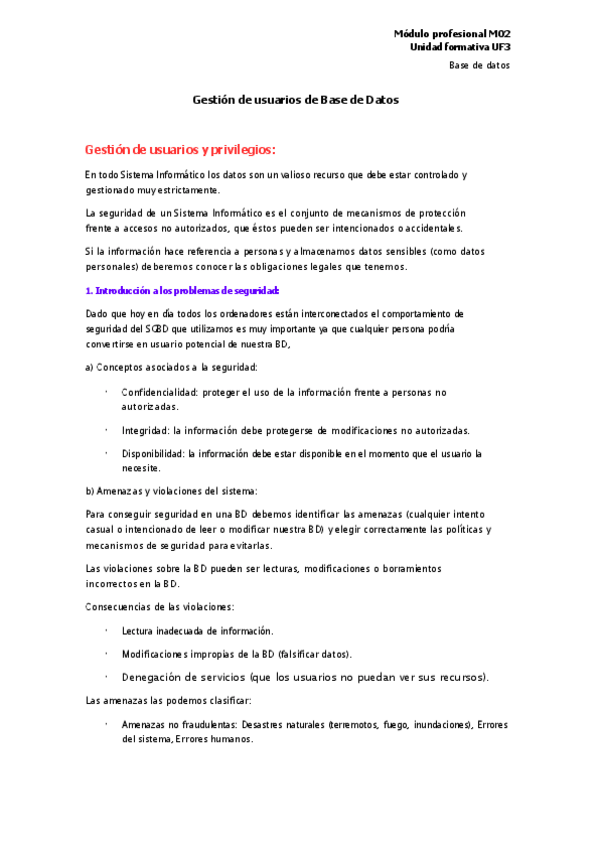 Módulo profesional M02
Unidad formativa UF3
Base de datos

Gestión de usuarios de Base de Datos

Gestión de usuarios y privilegios:

En todo Sistema Informático los datos son un valioso recurso que debe estar controlado y gestionado muy estrictamente.

La seguridad de un Sistema Informático es el conjunto de mecanismos de protección frente a accesos no autorizados, que éstos pueden ser intencionados o accidentales.

Si la información hace referencia a personas y almacenamos datos sensibles (como datos personales) deberemos conocer las obligaciones legales que tenemos.

1. Introducción a los problemas de seguridad:

Dado que hoy en día todos los ordenadores están interconectados el comportamiento de seguridad del SGBD que utilizamos es muy importante ya que cualquier persona podría convertirse en usuario potencial de nuestra BD,

a) Conceptos asociados a la seguridad:

· Confidencialidad: proteger el uso de la información frente a personas no autorizadas.

· Integridad: la información debe protegerse de modificaciones no autorizadas.

· Disponibilidad: la información debe estar disponible en el momento que el usuario la necesite.

b) Amenazas y violaciones del sistema:

Para conseguir seguridad en una BD debemos identificar las amenazas (cualquier intento casual o intencionado de leer o modificar nuestra BD) y elegir correctamente las políticas y mecanismos de seguridad para evitarlas.

Las violaciones sobre la BD pueden ser lecturas, modificaciones o borramientos incorrectos en la BD.

Consecuencias de las violaciones:

· Lectura inadecuada de información.

· Modificaciones impropias de la BD (falsificar datos).

· Denegación de servicios (que los usuarios no puedan ver sus recursos).

Las amenazas las podemos clasificar:

· Amenazas no fraudulentas: Desastres naturales (terremotos, fuego, inundaciones), Errores del sistema, Errores humanos.